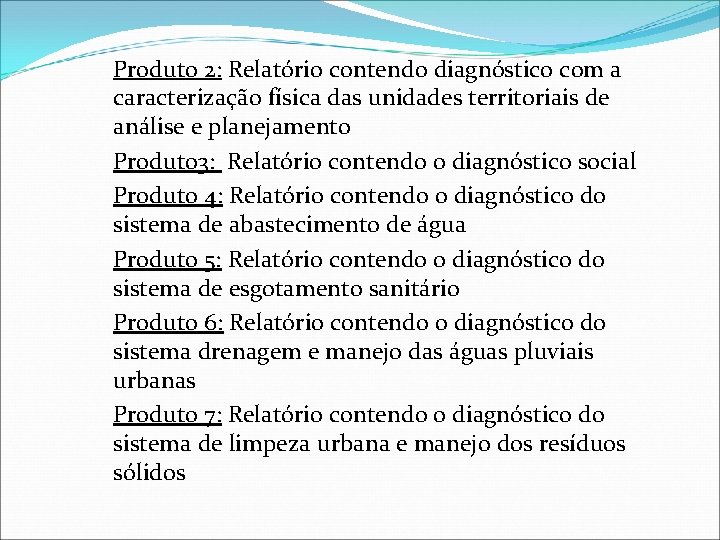 Produto 2: Relatório contendo diagnóstico com a caracterização física das unidades territoriais de análise e planejamento

Produto3: Relatório contendo o diagnóstico social

Produto 4: Relatório contendo o diagnóstico do sistema de abastecimento de água

Produto 5: Relatório contendo o diagnóstico do sistema de esgotamento sanitário

Produto 6: Relatório contendo o diagnóstico do sistema drenagem e manejo das águas pluviais urbanas

Produto 7: Relatório contendo o diagnóstico do sistema de limpeza urbana e manejo dos resíduos sólidos